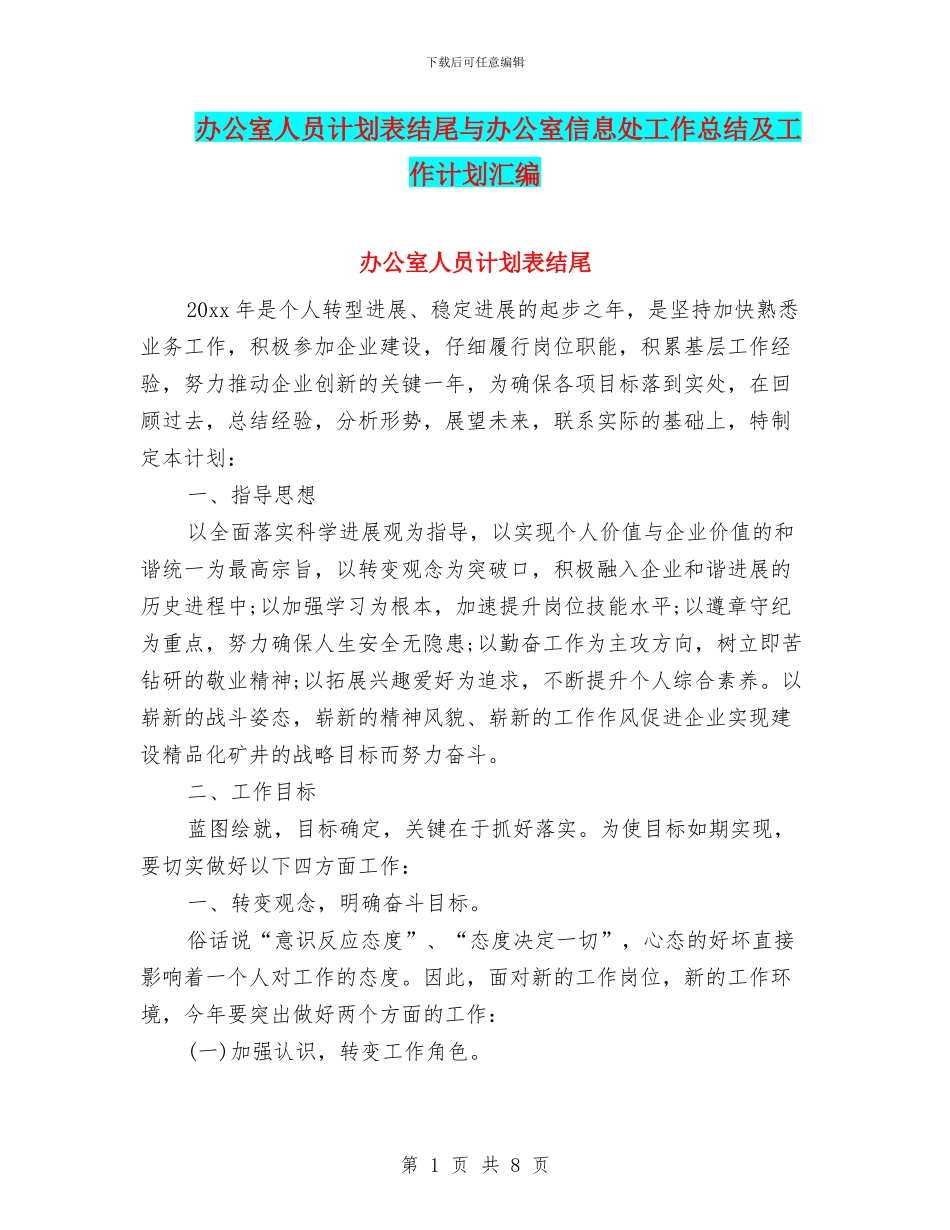 下载后可任意编辑

办公室人员计划表结尾与办公室信息处工作总结及工作计划汇编

办公室人员计划表结尾

20xx 年是个人转型进展、稳定进展的起步之年，是坚持加快熟悉业务工作，积极参加企业建设，仔细履行岗位职能，积累基层工作经验，努力推动企业创新的关键一年，为确保各项目标落到实处，在回顾过去，总结经验，分析形势，展望未来，联系实际的基础上，特制定本计划：

一、指导思想

以全面落实科学进展观为指导，以实现个人价值与企业价值的和谐统一为最高宗旨，以转变观念为突破口，积极融入企业和谐进展的历史进程中;以加强学习为根本，加速提升岗位技能水平;以遵章守纪为重点，努力确保人生安全无隐患;以勤奋工作为主攻方向，树立即苦钻研的敬业精神;以拓展兴趣爱好为追求，不断提升个人综合素养。以崭新的战斗姿态，崭新的精神风貌、崭新的工作作风促进企业实现建设精品化矿井的战略目标而努力奋斗。

二、工作目标

蓝图绘就，目标确定，关键在于抓好落实。为使目标如期实现，要切实做好以下四方面工作：

一、转变观念，明确奋斗目标。

俗话说“意识反应态度”、“态度决定一切”，心态的好坏直接影响着一个人对工作的态度。因此，面对新的工作岗位，新的工作环境，今年要突出做好两个方面的工作：

(一)加强认识，转变工作角色。

第 1 页 共 8 页